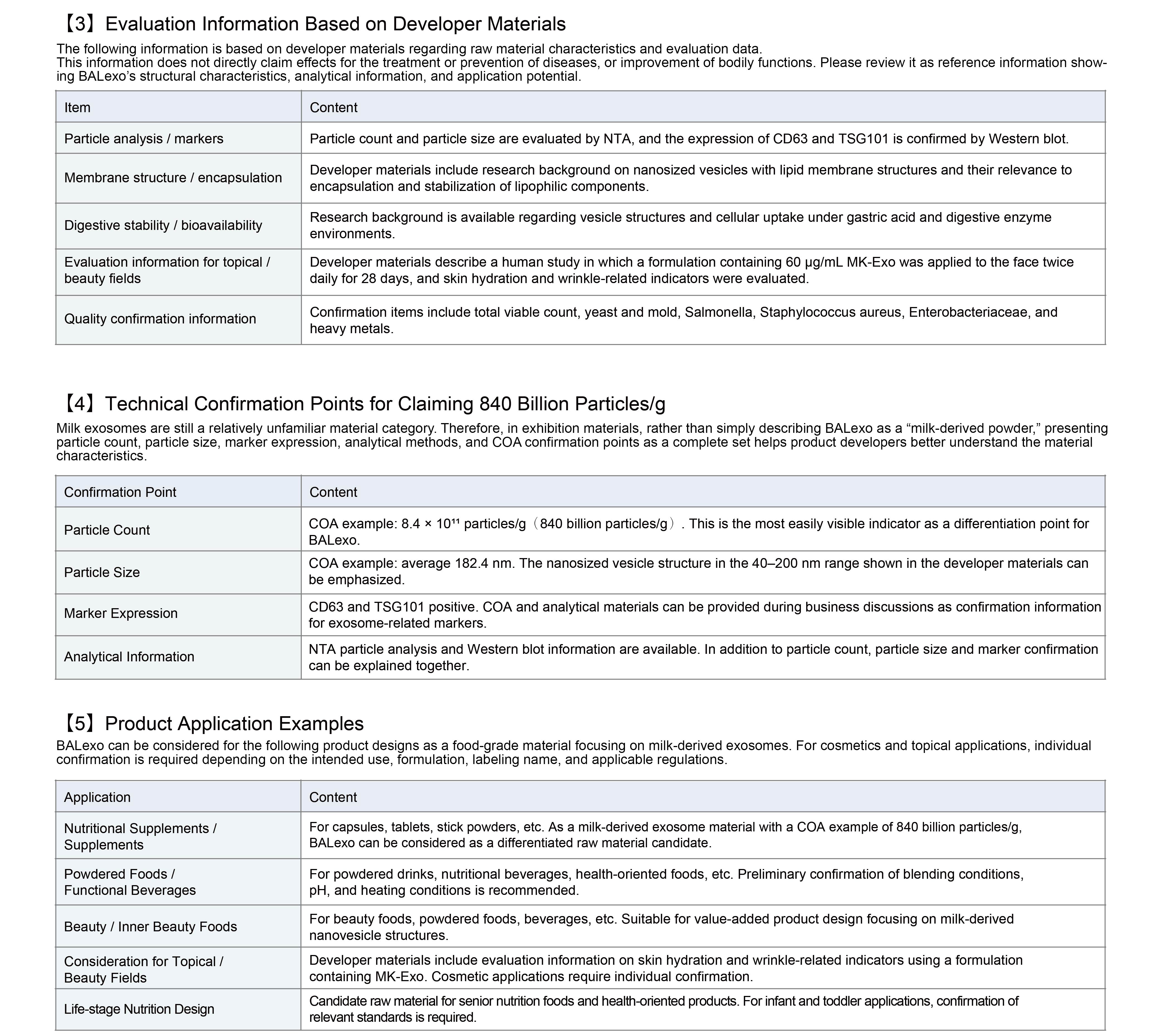 【3】Evaluation Information Based on Developer Materials

The following information is based on developer materials regarding raw material characteristics and evaluation data.
This information does not directly claim effects for the treatment or prevention of diseases, or improvement of bodily functions. Please review it as reference information showing BALexo's structural characteristics, analytical information, and application potential.

| Item | Content |
|---|---|
| Particle analysis / markers | Particle count and particle size are evaluated by NTA, and the expression of CD63 and TSG101 is confirmed by Western blot. |
| Membrane structure / encapsulation | Developer materials include research background on nanosized vesicles with lipid membrane structures and their relevance to encapsulation and stabilization of lipophilic components. |
| Digestive stability / bioavailability | Research background is available regarding vesicle structures and cellular uptake under gastric acid and digestive enzyme environments. |
| Evaluation information for topical / beauty fields | Developer materials describe a human study in which a formulation containing 60 µg/mL MK-Exo was applied to the face twice daily for 28 days, and skin hydration and wrinkle-related indicators were evaluated. |
| Quality confirmation information | Confirmation items include total viable count, yeast and mold, Salmonella, Staphylococcus aureus, Enterobacteriaceae, and heavy metals. |

【4】Technical Confirmation Points for Claiming 840 Billion Particles/g

Milk exosomes are still a relatively unfamiliar material category. Therefore, in exhibition materials, rather than simply describing BALexo as a "milk-derived powder," presenting particle count, particle size, marker expression, analytical methods, and COA confirmation points as a complete set helps product developers better understand the material characteristics.

| Confirmation Point | Content |
|---|---|
| Particle Count | COA example: $8.4 \times 10^{11}$ particles/g（840 billion particles/g）. This is the most easily visible indicator as a differentiation point for BALexo. |
| Particle Size | COA example: average 182.4 nm. The nanosized vesicle structure in the 40–200 nm range shown in the developer materials can be emphasized. |
| Marker Expression | CD63 and TSG101 positive. COA and analytical materials can be provided during business discussions as confirmation information for exosome-related markers. |
| Analytical Information | NTA particle analysis and Western blot information are available. In addition to particle count, particle size and marker confirmation can be explained together. |

【5】Product Application Examples

BALexo can be considered for the following product designs as a food-grade material focusing on milk-derived exosomes. For cosmetics and topical applications, individual confirmation is required depending on the intended use, formulation, labeling name, and applicable regulations.

| Application | Content |
|---|---|
| Nutritional Supplements / Supplements | For capsules, tablets, stick powders, etc. As a milk-derived exosome material with a COA example of 840 billion particles/g, BALexo can be considered as a differentiated raw material candidate. |
| Powdered Foods / Functional Beverages | For powdered drinks, nutritional beverages, health-oriented foods, etc. Preliminary confirmation of blending conditions, pH, and heating conditions is recommended. |
| Beauty / Inner Beauty Foods | For beauty foods, powdered foods, beverages, etc. Suitable for value-added product design focusing on milk-derived nanovesicle structures. |
| Consideration for Topical / Beauty Fields | Developer materials include evaluation information on skin hydration and wrinkle-related indicators using a formulation containing MK-Exo. Cosmetic applications require individual confirmation. |
| Life-stage Nutrition Design | Candidate raw material for senior nutrition foods and health-oriented products. For infant and toddler applications, confirmation of relevant standards is required. |